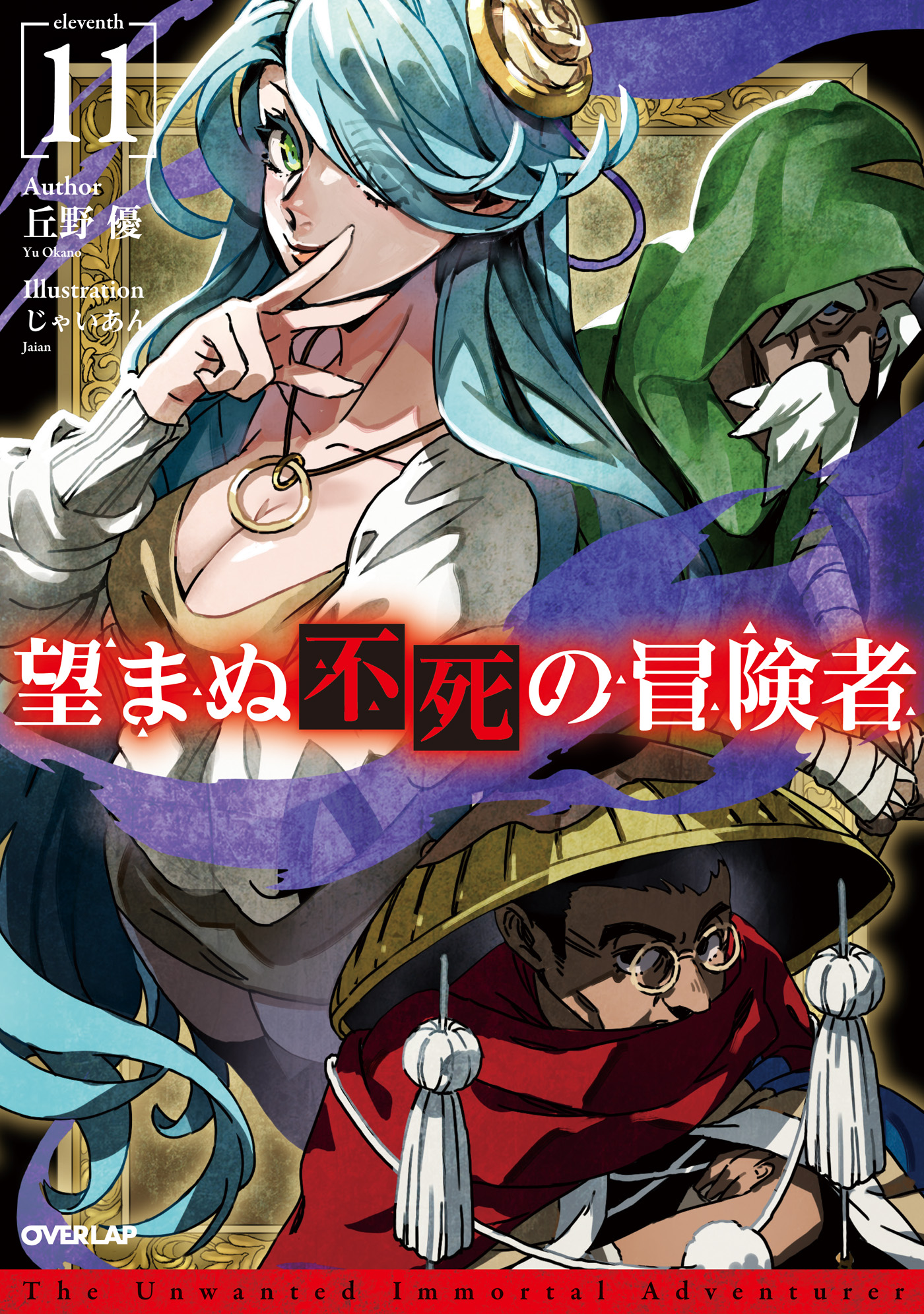 eleventh
11

Author
丘野 優
Yu Okano

Illustration
じゃいあん
Jaian

望まぬ不死の冒険者

OVERLAP

The Unwanted Immortal Adventurer